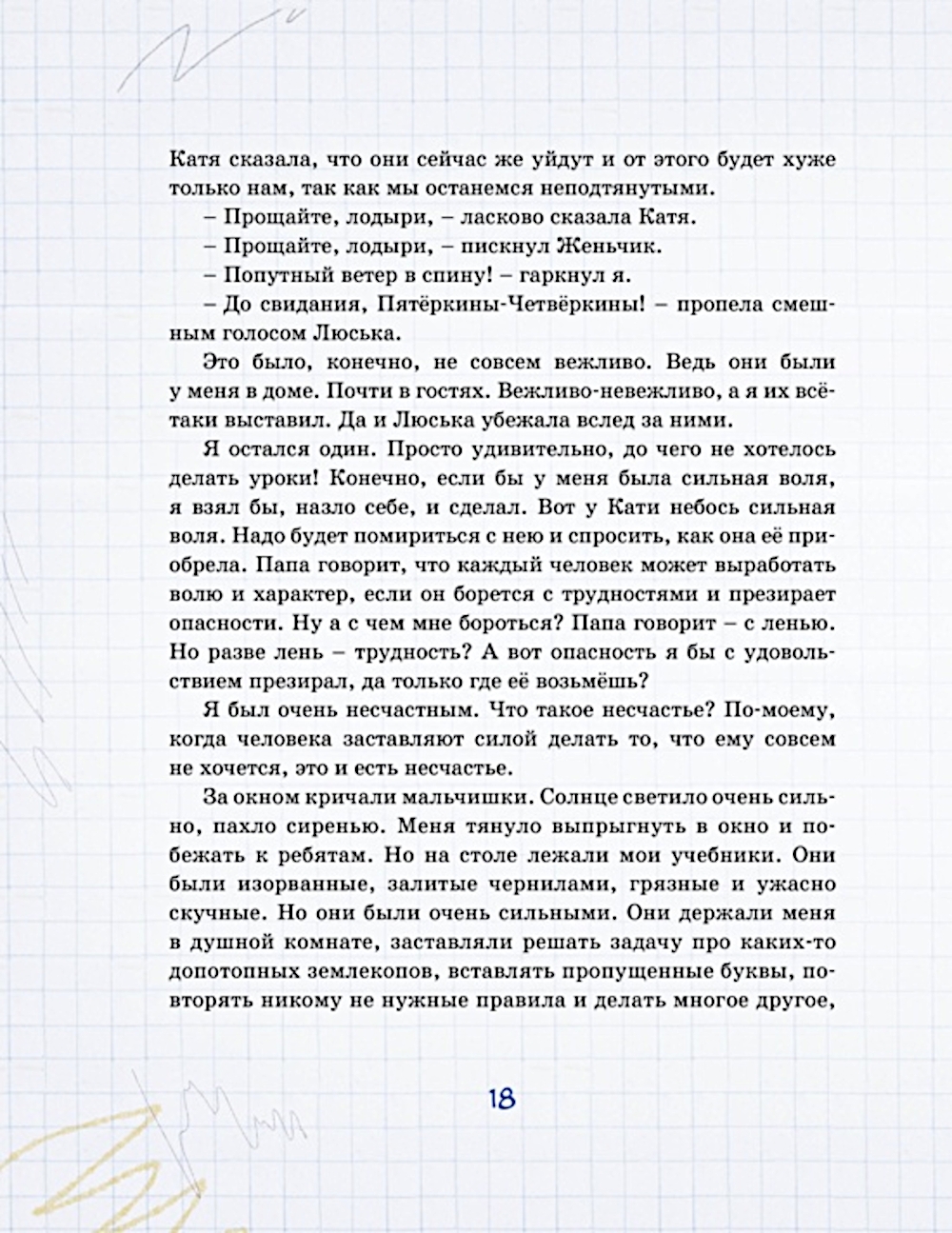 Катя сказала, что они сейчас же уйдут и от этого будет хуже только нам, так как мы останемся неподтянутыми.

– Прощайте, лодыри, – ласково сказала Катя.

– Прощайте, лодыри, – пискнул Женьчик.

– Попутный ветер в спину! – гаркнул я.

– До свидания, Пятёркины-Четвёркины! – пропела смешным голосом Люська.

Это было, конечно, не совсем вежливо. Ведь они были у меня в доме. Почти в гостях. Вежливо-невежливо, а я их всё-таки выставил. Да и Люська убежала вслед за ними.

Я остался один. Просто удивительно, до чего не хотелось делать уроки! Конечно, если бы у меня была сильная воля, я взял бы, назло себе, и сделал. Вот у Кати небось сильная воля. Надо будет помириться с нею и спросить, как она её приобрела. Папа говорит, что каждый человек может выработать волю и характер, если он борется с трудностями и презирает опасности. Ну а с чем мне бороться? Папа говорит – с ленью. Но разве лень – трудность? А вот опасность я бы с удовольствием презирал, да только где её возьмёшь?

Я был очень несчастным. Что такое несчастье? По-моему, когда человека заставляют силой делать то, что ему совсем не хочется, это и есть несчастье.

За окном кричали мальчишки. Солнце светило очень сильно, пахло сиренью. Меня тянуло выпрыгнуть в окно и побежать к ребятам. Но на столе лежали мои учебники. Они были изорванные, залитые чернилами, грязные и ужасно скучные. Но они были очень сильными. Они держали меня в душной комнате, заставляли решать задачу про каких-то допотопных землекопов, вставлять пропущенные буквы, повторять никому не нужные правила и делать многое другое,

18